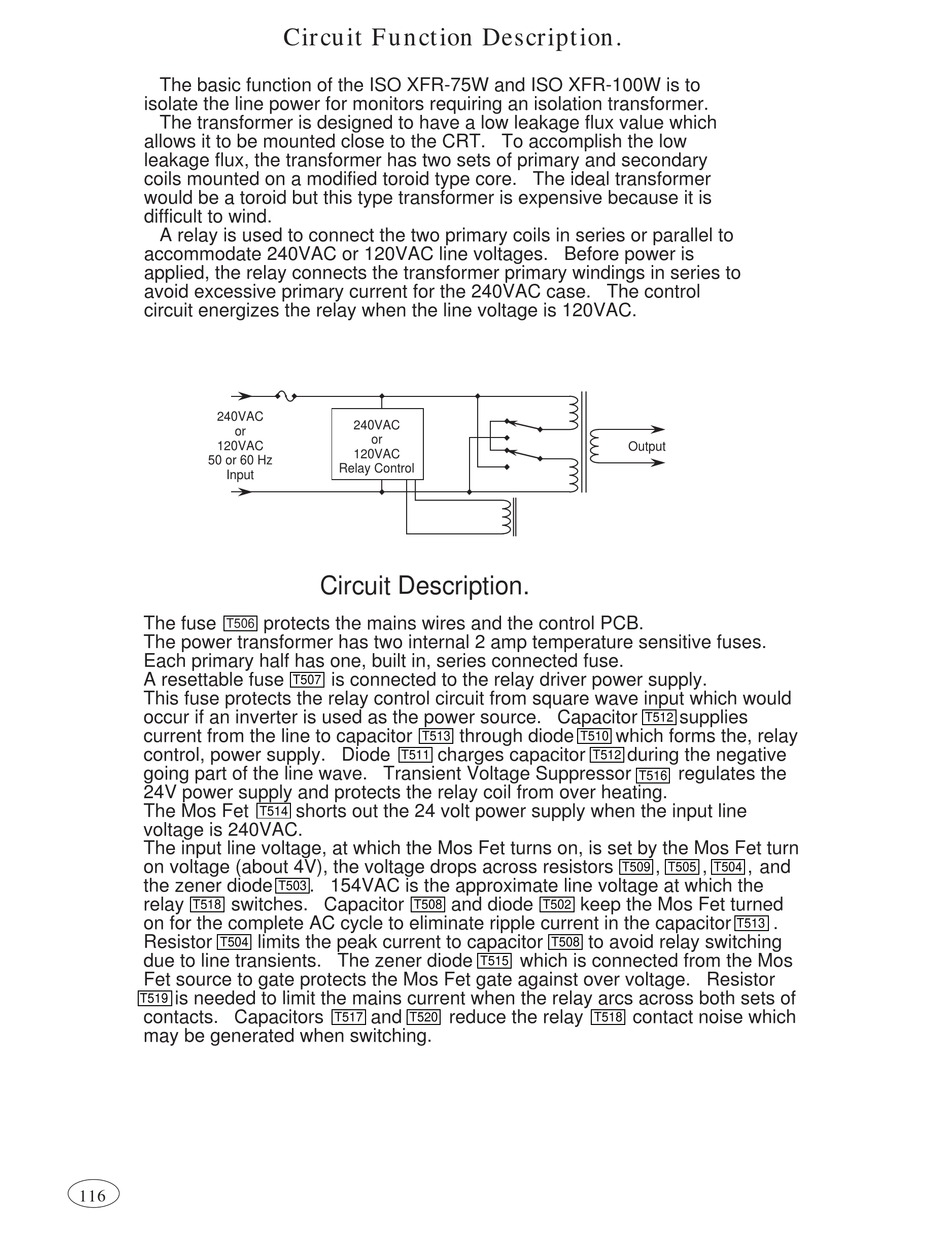 Circuit Function Description.

The basic function of the ISO XFR-75W and ISO XFR-100W is to isolate the line power for monitors requiring an isolation transformer.
The transformer is designed to have a low leakage flux value which allows it to be mounted close to the CRT. To accomplish the low leakage flux, the transformer has two sets of primary and secondary coils mounted on a modified toroid type core. The ideal transformer would be a toroid but this type transformer is expensive because it is difficult to wind.
A relay is used to connect the two primary coils in series or parallel to accommodate 240VAC or 120VAC line voltages. Before power is applied, the relay connects the transformer primary windings in series to avoid excessive primary current for the 240VAC case. The control circuit energizes the relay when the line voltage is 120VAC.

240VAC or 120VAC 50 or 60 Hz Input

240VAC or 120VAC Relay Control

Output

Circuit Description.

The fuse T506 protects the mains wires and the control PCB.
The power transformer has two internal 2 amp temperature sensitive fuses. Each primary half has one, built in, series connected fuse.
A resettable fuse T507 is connected to the relay driver power supply.
This fuse protects the relay control circuit from square wave input which would occur if an inverter is used as the power source. Capacitor T512 supplies current from the line to capacitor T513 through diode T510 which forms the, relay control, power supply. Diode T511 charges capacitor T512 during the negative going part of the line wave. Transient Voltage Suppressor T516 regulates the 24V power supply and protects the relay coil from over heating.
The Mos Fet T514 shorts out the 24 volt power supply when the input line voltage is 240VAC.
The input line voltage, at which the Mos Fet turns on, is set by the Mos Fet turn on voltage (about 4V), the voltage drops across resistors T509, T505, T504, and the zener diode T503. 154VAC is the approximate line voltage at which the relay T518 switches. Capacitor T508 and diode T502 keep the Mos Fet turned on for the complete AC cycle to eliminate ripple current in the capacitor T513. Resistor T504 limits the peak current to capacitor T508 to avoid relay switching due to line transients. The zener diode T515 which is connected from the Mos Fet source to gate protects the Mos Fet gate against over voltage. Resistor T519 is needed to limit the mains current when the relay arcs across both sets of contacts. Capacitors T517 and T520 reduce the relay T518 contact noise which may be generated when switching.

116